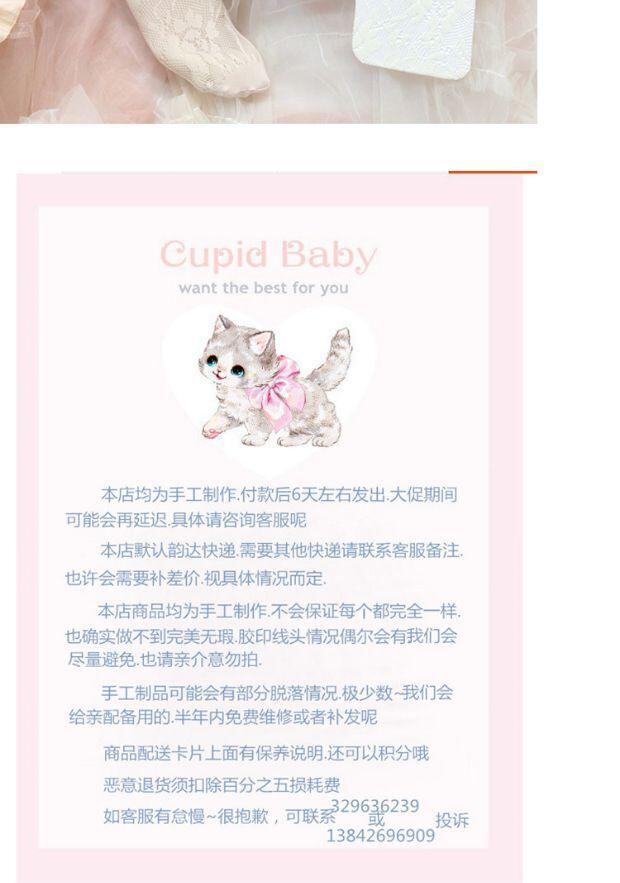 Cupid Baby

want the best for you

本店均为手工制作.付款后6天左右发出.大促期间可能会再延迟.具体请咨询客服呢

本店默认韵达快递.需要其他快递请联系客服备注.也许会需要补差价.视具体情况而定.

本店商品均为手工制作.不会保证每个都完全一样.也确实做不到完美无瑕.胶印线头情况偶尔会有我们会尽量避免.也请亲介意勿拍.

手工制品可能会有部分脱落情况.极少数~我们会给亲配备用的.半年内免费维修或者补发呢

商品配送卡片上面有保养说明.还可以积分哦

恶意退货须扣除百分之五损耗费

如客服有怠慢~很抱歉，可联系329636239或13842696909投诉